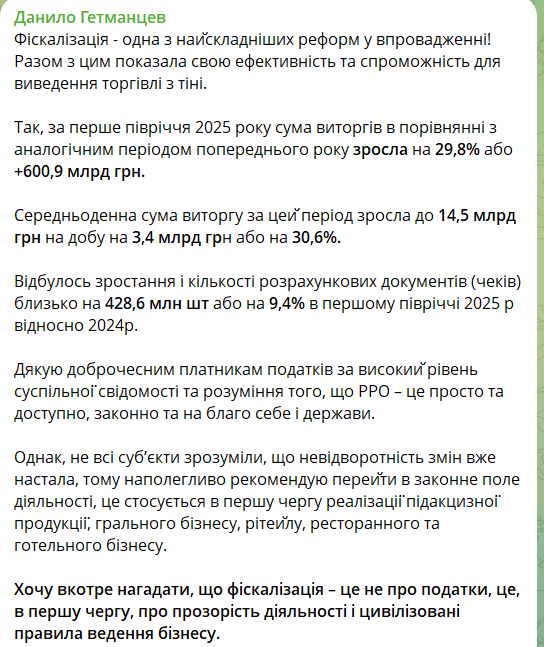 Данило Гетманцев
Фіскалізація - одна з найскладніших реформ у впровадженні! Разом з цим показала свою ефективність та спроможність для виведення торгівлі з тіні.

Так, за перше півріччя 2025 року сума виторгів в порівнянні з аналогічним періодом попереднього року зросла на 29,8% або +600,9 млрд грн.

Середньоденна сума виторгу за цей період зросла до 14,5 млрд грн на добу на 3,4 млрд грн або на 30,6%.

Відбулось зростання і кількості розрахункових документів (чеків) близько на 428,6 млн шт або на 9,4% в першому півріччі 2025 р відносно 2024р.

Дякую доброчесним платникам податків за високий рівень суспільної свідомості та розуміння того, що РРО – це просто та доступно, законно та на благо себе і держави.

Однак, не всі суб'єкти зрозуміли, що невідворотність змін вже настала, тому наполегливо рекомендую перейти в законне поле діяльності, це стосується в першу чергу реалізації підакцизної продукції, грального бізнесу, рітейлу, ресторанного та готельного бізнесу.

Хочу вкотре нагадати, що фіскалізація – це не про податки, це, в першу чергу, про прозорість діяльності і цивілізовані правила ведення бізнесу.